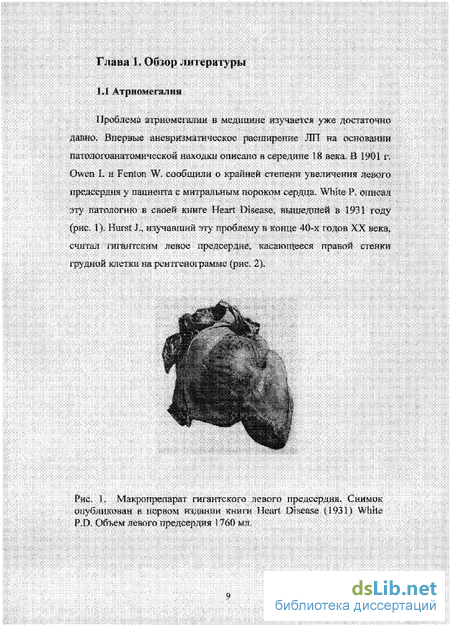 Глава 1. Обзор литературы

1.1 Атриомегалия

Проблема атриомегалии в медицине изучается уже достаточно давно. Впервые аневризматическое расширение ЛП на основании патологоанатомической находки описано в середине 18 века. В 1901 г. Owen I. и Fenton W. сообщили о крайней степени увеличения левого предсердия у пациента с митральным пороком сердца. White P. описал эту патологию в своей книге Heart Disease, вышедшей в 1931 году (рис. 1). Hurst J., изучавший эту проблему в конце 40-х годов XX века, считал гигантским левое предсердие, касающееся правой стенки грудной клетки на рентгенограмме (рис. 2).

Рис. 1. Макропрепарат гигантского левого предсердия. Снимок опубликован в первом издании книги Heart Disease (1931) White P.D. Объем левого предсердия 1760 мл.

9

dsLib.net
библиотека диссертаций